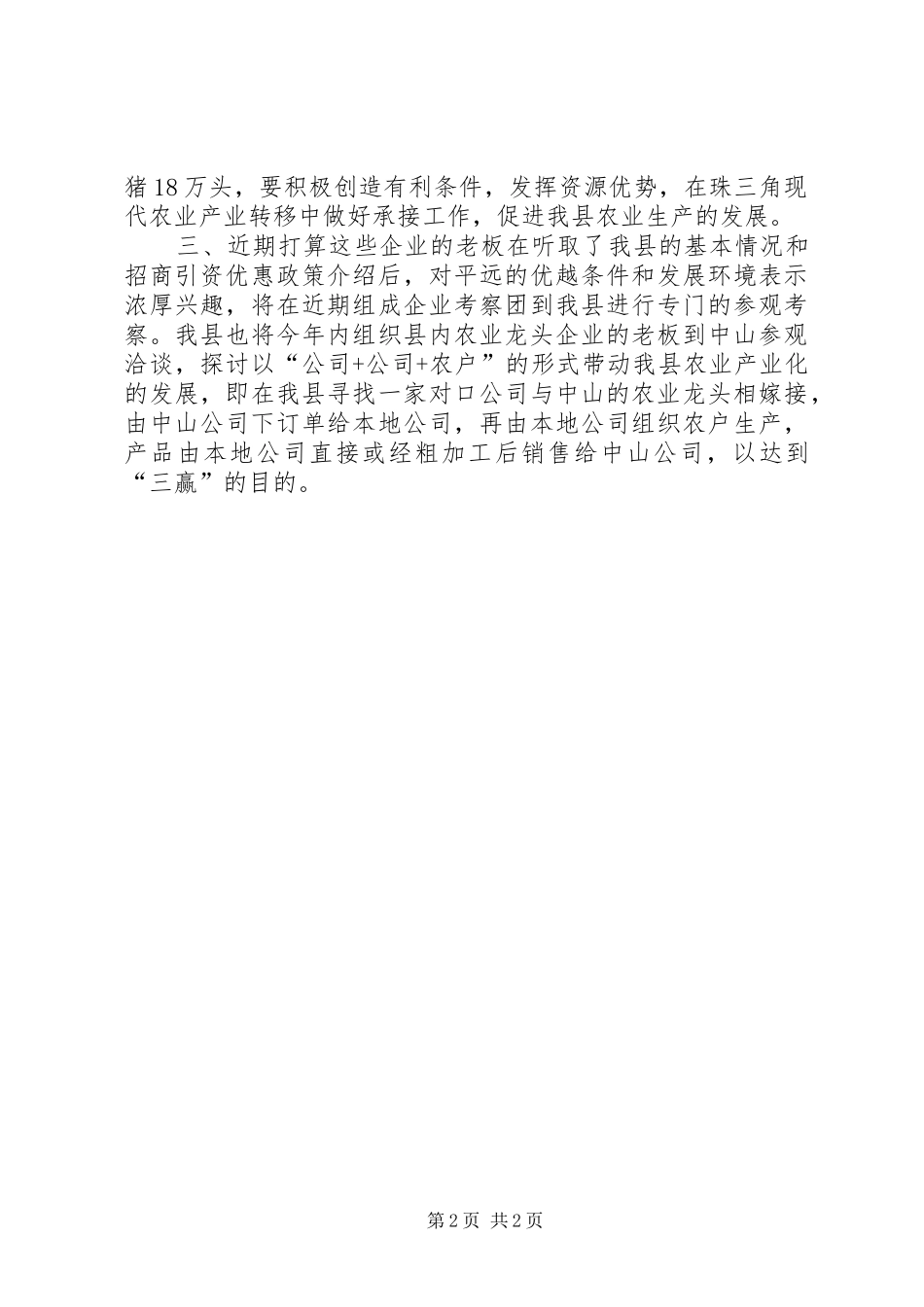 猪18万头，要积极创造有利条件，发挥资源优势，在珠三角现代农业产业转移中做好承接工作，促进我县农业生产的发展。

三、近期打算这些企业的老板在听取了我县的基本情况和招商引资优惠政策介绍后，对平远的优越条件和发展环境表示浓厚兴趣，将在近期组成企业考察团到我县进行专门的参观考察。我县也将今年内组织县内农业龙头企业的老板到中山参观洽谈，探讨以“公司+公司+农户”的形式带动我县农业产业化的发展，即在我县寻找一家对口公司与中山的农业龙头相嫁接，由中山公司下订单给本地公司，再由本地公司组织农户生产，产品由本地公司直接或经粗加工后销售给中山公司，以达到“三赢”的目的。

第2页 共2页